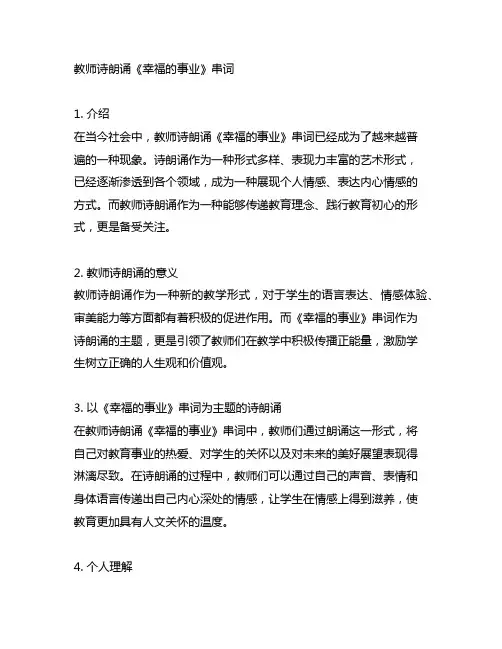 教师诗朗诵《幸福的事业》串词

1. 介绍
在当今社会中，教师诗朗诵《幸福的事业》串词已经成为了越来越普遍的一种现象。诗朗诵作为一种形式多样、表现力丰富的艺术形式，已经逐渐渗透到各个领域，成为一种展现个人情感、表达内心情感的方式。而教师诗朗诵作为一种能够传递教育理念、践行教育初心的形式，更是备受关注。

2. 教师诗朗诵的意义
教师诗朗诵作为一种新的教学形式，对于学生的语言表达、情感体验、审美能力等方面都有着积极的促进作用。而《幸福的事业》串词作为诗朗诵的主题，更是引领了教师们在教学中积极传播正能量，激励学生树立正确的人生观和价值观。

3. 以《幸福的事业》串词为主题的诗朗诵
在教师诗朗诵《幸福的事业》串词中，教师们通过朗诵这一形式，将自己对教育事业的热爱、对学生的关怀以及对未来的美好展望表现得淋漓尽致。在诗朗诵的过程中，教师们可以通过自己的声音、表情和身体语言传递出自己内心深处的情感，让学生在情感上得到滋养，使教育更加具有人文关怀的温度。

4. 个人理解